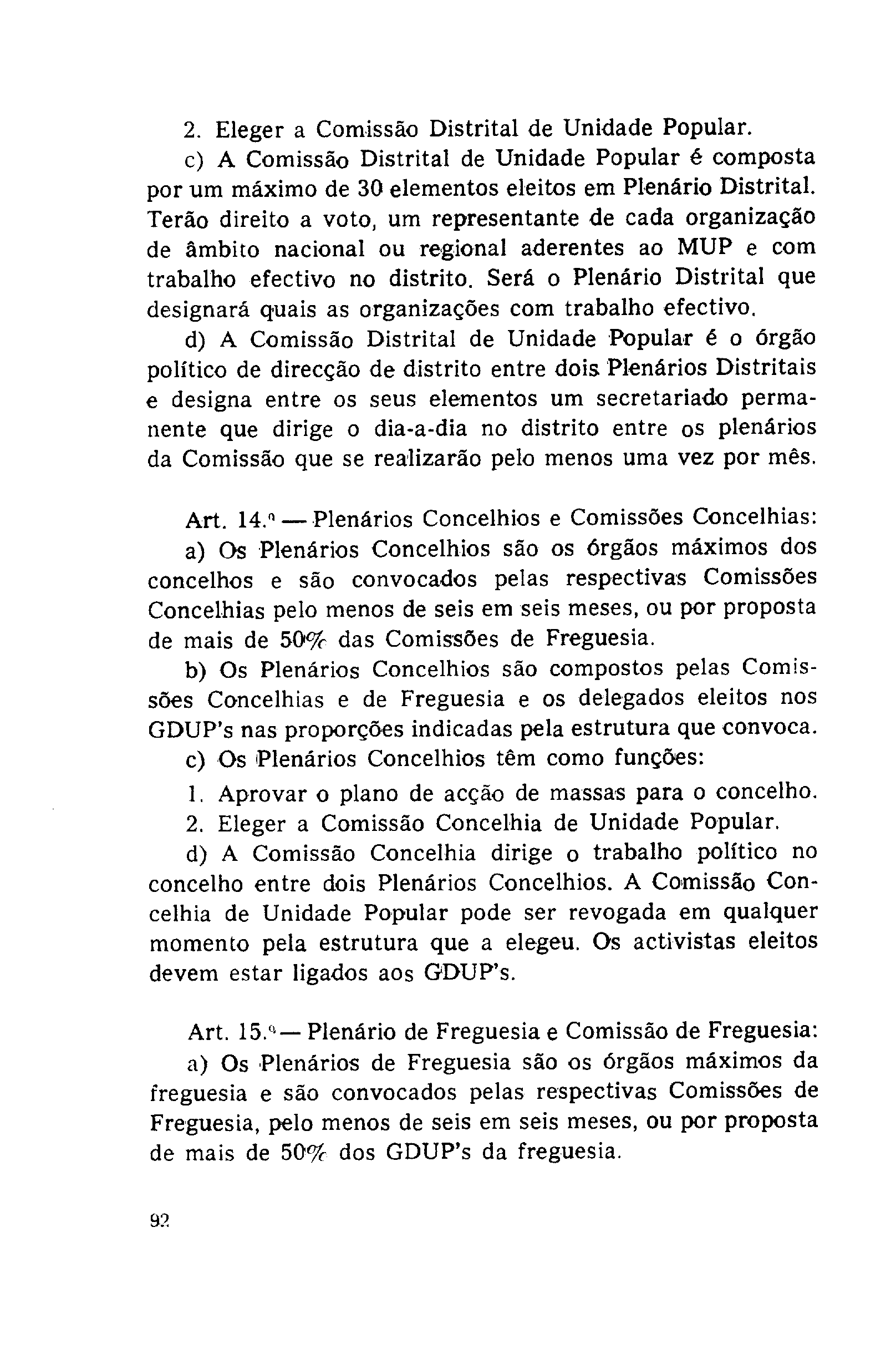 2. Eleger a Comissão Distrital de Unidade Popular.

c) A Comissão Distrital de Unidade Popular é composta por um máximo de 30 elementos eleitos em Plenário Distrital. Terão direito a voto, um representante de cada organização de âmbito nacional ou regional aderentes ao MUP e com trabalho efectivo no distrito. Será o Plenário Distrital que designará quais as organizações com trabalho efectivo.

d) A Comissão Distrital de Unidade Popular é o órgão político de direcção de distrito entre dois Plenários Distritais e designa entre os seus elementos um secretariado permanente que dirige o dia-a-dia no distrito entre os plenários da Comissão que se realizarão pelo menos uma vez por mês.

Art. 14.º — Plenários Concelhios e Comissões Concelhias:

a) Os Plenários Concelhios são os órgãos máximos dos concelhos e são convocados pelas respectivas Comissões Concelhias pelo menos de seis em seis meses, ou por proposta de mais de 50% das Comissões de Freguesia.

b) Os Plenários Concelhios são compostos pelas Comissões Concelhias e de Freguesia e os delegados eleitos nos GDUP's nas proporções indicadas pela estrutura que convoca.

c) Os Plenários Concelhios têm como funções:

1. Aprovar o plano de acção de massas para o concelho.

2. Eleger a Comissão Concelhia de Unidade Popular.

d) A Comissão Concelhia dirige o trabalho político no concelho entre dois Plenários Concelhios. A Comissão Concelhia de Unidade Popular pode ser revogada em qualquer momento pela estrutura que a elegeu. Os activistas eleitos devem estar ligados aos GDUP's.

Art. 15.º — Plenário de Freguesia e Comissão de Freguesia:

a) Os Plenários de Freguesia são os órgãos máximos da freguesia e são convocados pelas respectivas Comissões de Freguesia, pelo menos de seis em seis meses, ou por proposta de mais de 50% dos GDUP's da freguesia.

92